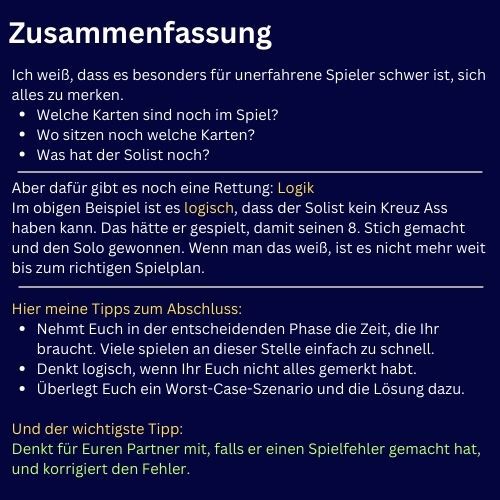 Zusammenfassung

Ich weiß, dass es besonders für unerfahrene Spieler schwer ist, sich alles zu merken.
• Welche Karten sind noch im Spiel?
• Wo sitzen noch welche Karten?
• Was hat der Solist noch?

Aber dafür gibt es noch eine Rettung: Logik
Im obigen Beispiel ist es logisch, dass der Solist kein Kreuz Ass haben kann. Das hätte er gespielt, damit seinen 8. Stich gemacht und den Solo gewonnen. Wenn man das weiß, ist es nicht mehr weit bis zum richtigen Spielplan.

Hier meine Tipps zum Abschluss:
• Nehmt Euch in der entscheidenden Phase die Zeit, die Ihr braucht. Viele spielen an dieser Stelle einfach zu schnell.
• Denkt logisch, wenn Ihr Euch nicht alles gemerkt habt.
• Überlegt Euch ein Worst-Case-Szenario und die Lösung dazu.

Und der wichtigste Tipp:
Denkt für Euren Partner mit, falls er einen Spielfehler gemacht hat, und korrigiert den Fehler.